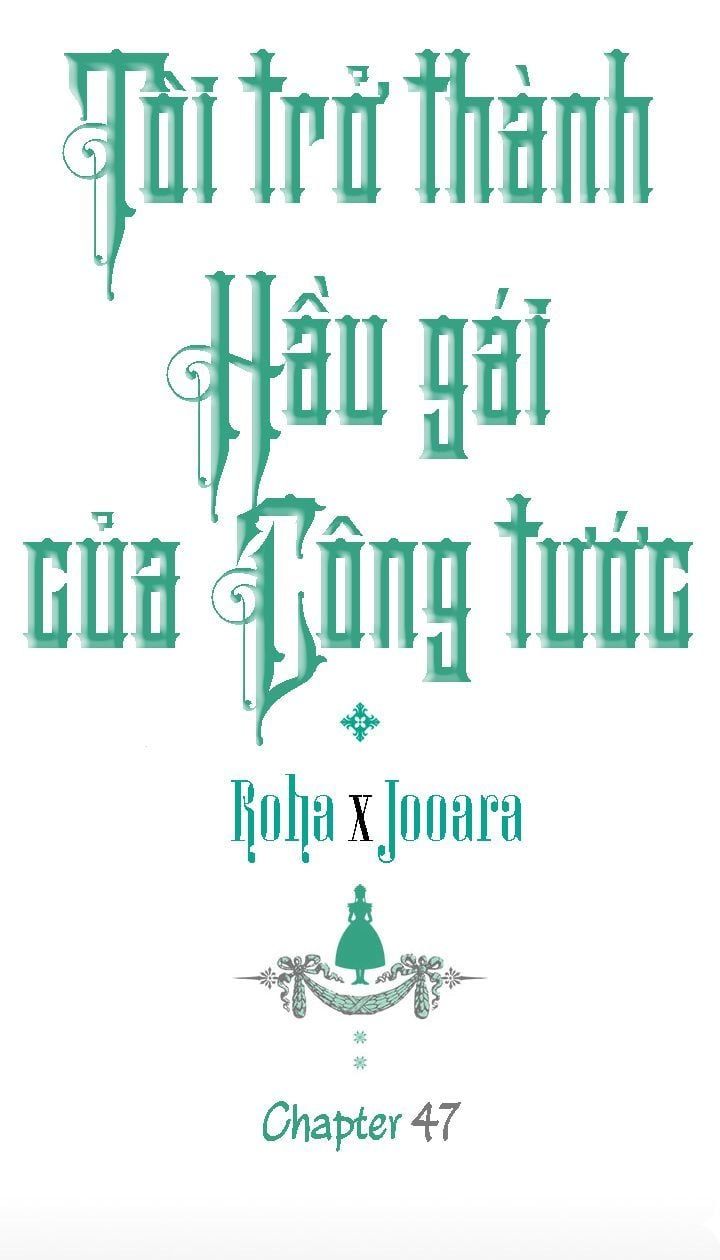 Tôi trở thành Hầu gái của Công tước

Roha X Jooara

Chapter 47